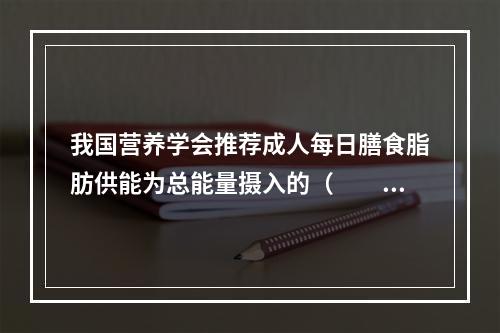 我国营养学会推荐成人每日膳食脂肪供能为总能量摄入的（　　...